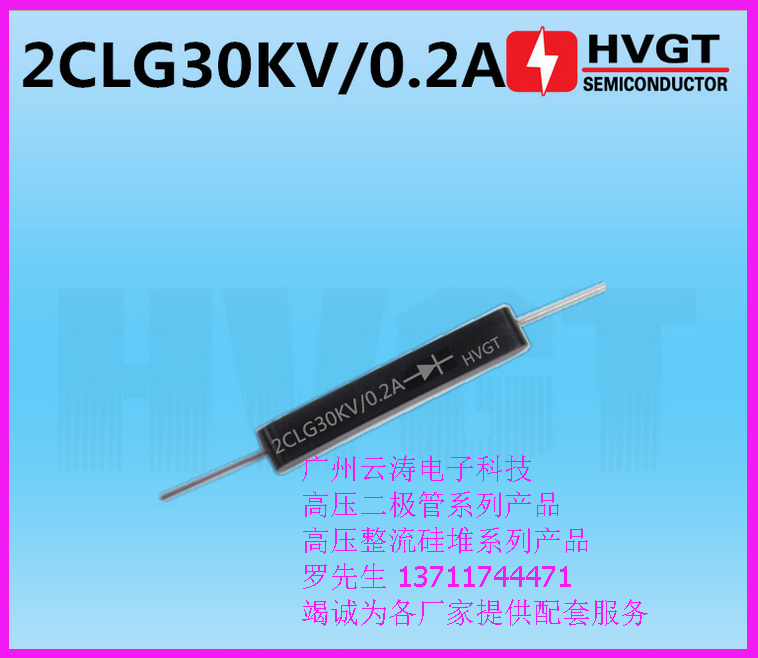 2CLG30KV/0.2A

HVGT
SEMICONDUCTOR

HVGT

2CLG30KV/0.2A HVGT

广州云涛电子科技
高压二极管系列产品
高压整流硅堆系列产品
罗先生 13711744471
竭诚为各厂家提供配套服务